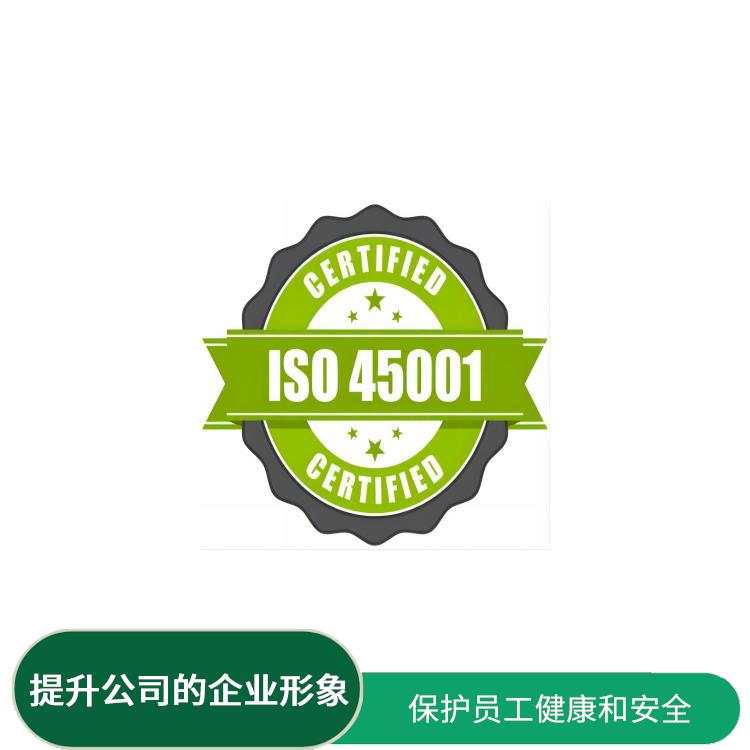 CERTIFIED

ISO 45001

CERTIFIED

提升公司的企业形象

保护员工健康和安全